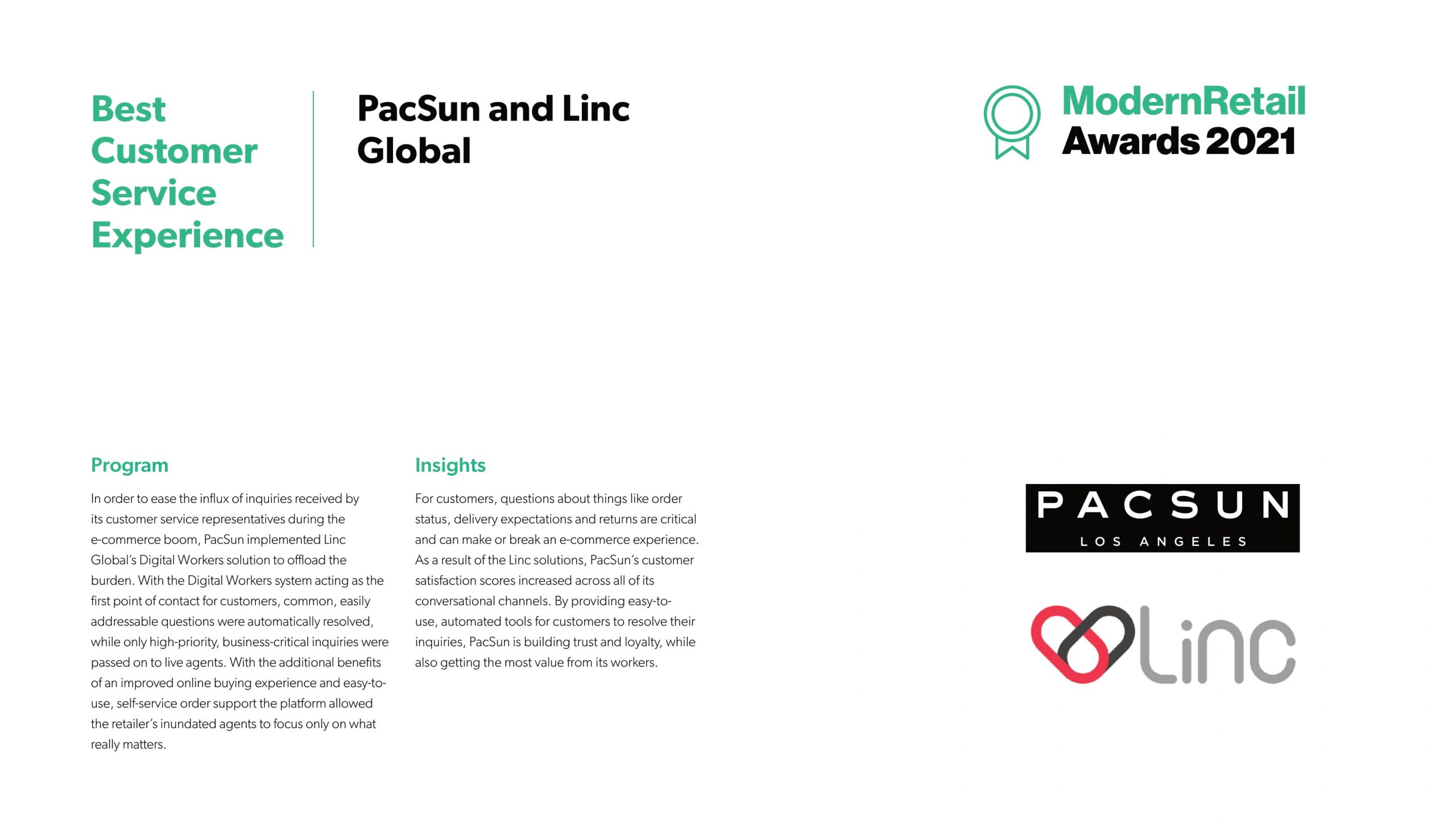 Best Customer Service Experience

PacSun and Linc Global

ModernRetail Awards 2021

Program

In order to ease the influx of inquiries received by its customer service representatives during the e-commerce boom, PacSun implemented Linc Global's Digital Workers solution to offload the burden. With the Digital Workers system acting as the first point of contact for customers, common, easily addressable questions were automatically resolved, while only high-priority, business-critical inquiries were passed on to live agents. With the additional benefits of an improved online buying experience and easy-to-use, self-service order support the platform allowed the retailer's inundated agents to focus only on what really matters.

Insights

For customers, questions about things like order status, delivery expectations and returns are critical and can make or break an e-commerce experience. As a result of the Linc solutions, PacSun's customer satisfaction scores increased across all of its conversational channels. By providing easy-to-use, automated tools for customers to resolve their inquiries, PacSun is building trust and loyalty, while also getting the most value from its workers.

PACSUN
LOS ANGELES

Linc